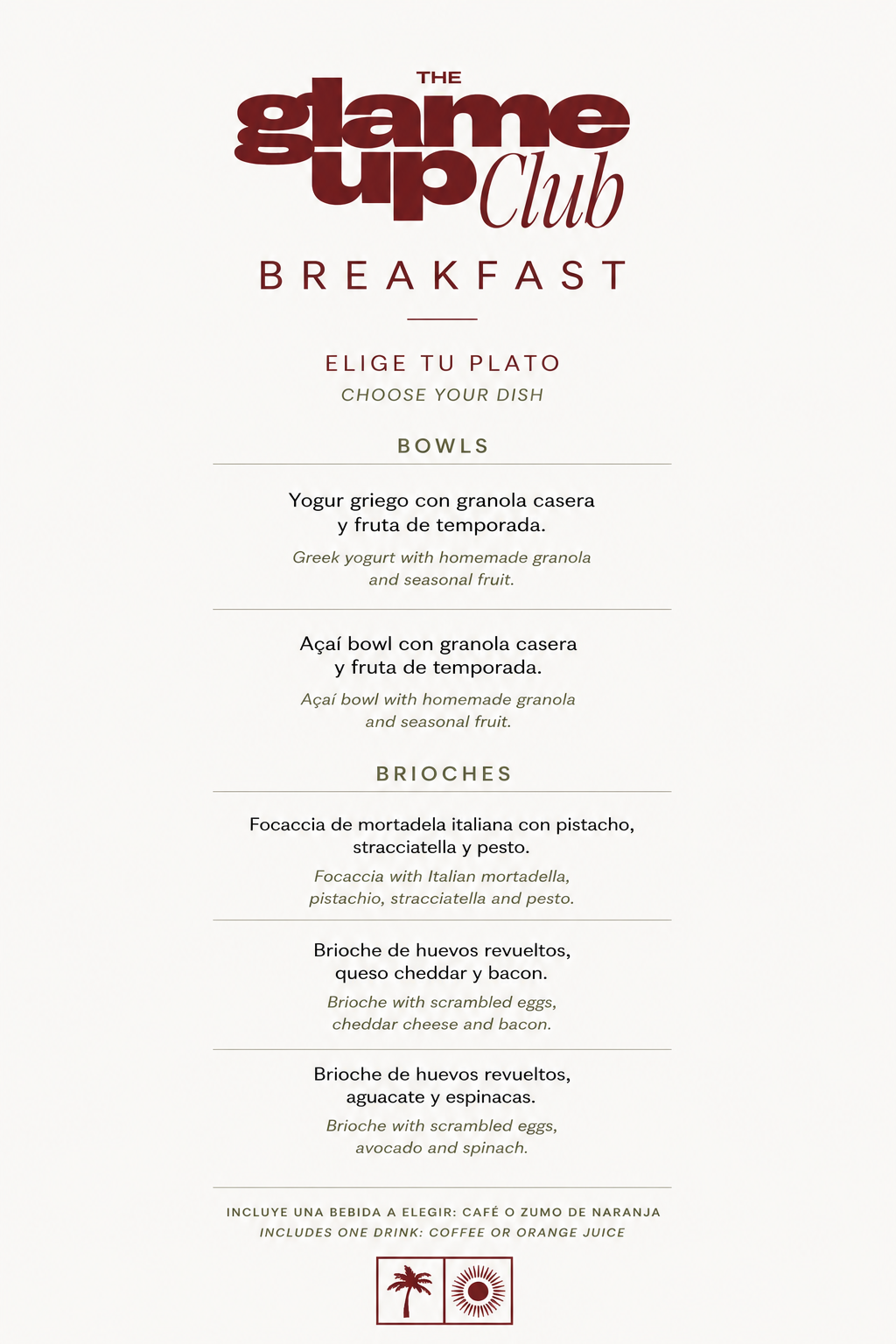 THE glame up Club

BREAKFAST

ELIGE TU PLATO
CHOOSE YOUR DISH

BOWLS

Yogur griego con granola casera y fruta de temporada.
Greek yogurt with homemade granola and seasonal fruit.

Açaí bowl con granola casera y fruta de temporada.
Açaí bowl with homemade granola and seasonal fruit.

BRIOCHES

Focaccia de mortadela italiana con pistacho, stracciatella y pesto.
Focaccia with Italian mortadella, pistachio, stracciatella and pesto.

Brioche de huevos revueltos, queso cheddar y bacon.
Brioche with scrambled eggs, cheddar cheese and bacon.

Brioche de huevos revueltos, aguacate y espinacas.
Brioche with scrambled eggs, avocado and spinach.

INCLUYE UNA BEBIDA A ELEGIR: CAFÉ O ZUMO DE NARANJA
INCLUDES ONE DRINK: COFFEE OR ORANGE JUICE